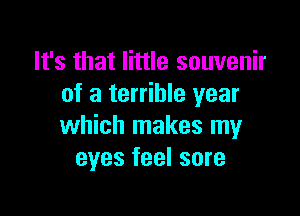 It's that little souvenir
of a terrible year
which makes my
eyes feel sore